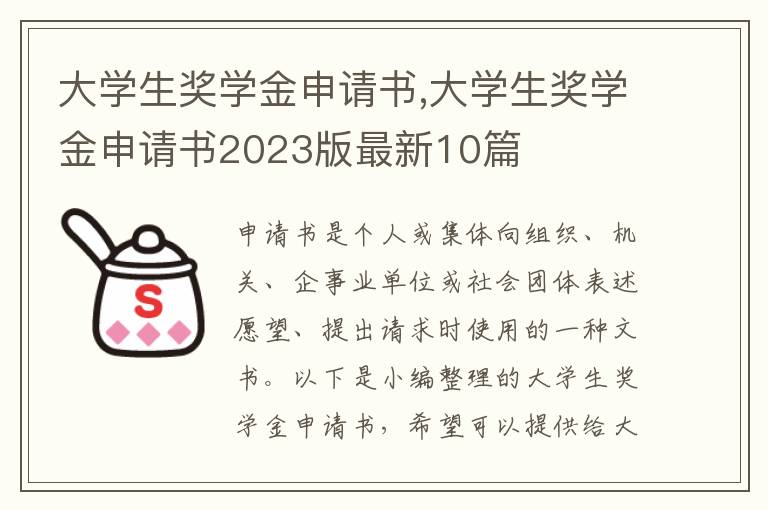 大学生奖学金申请书,大学生奖学金申请书2023版最新10篇

S

申请书是个人或集体向组织、机关、企事业单位或社会团体表述愿望、提出请求时使用的一种文书。以下是小编整理的大学生奖学金申请书，希望可以提供给大